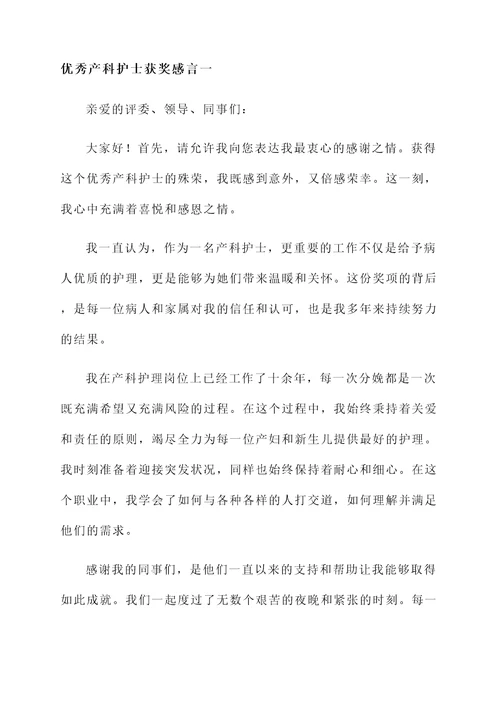 优秀产科护士获奖感言一

亲爱的评委、领导、同事们：

大家好！首先，请允许我向您表达我最衷心的感谢之情。获得这个优秀产科护士的殊荣，我既感到意外，又倍感荣幸。这一刻，我心中充满着喜悦和感恩之情。

我一直认为，作为一名产科护士，更重要的工作不仅是给予病人优质的护理，更是能够为她们带来温暖和关怀。这份奖项的背后，是每一位病人和家属对我的信任和认可，也是我多年来持续努力的结果。

我在产科护理岗位上已经工作了十余年，每一次分娩都是一次既充满希望又充满风险的过程。在这个过程中，我始终秉持着关爱和责任的原则，竭尽全力为每一位产妇和新生儿提供最好的护理。我时刻准备着迎接突发状况，同样也始终保持着耐心和细心。在这个职业中，我学会了如何与各种各样的人打交道，如何理解并满足他们的需求。

感谢我的同事们，是他们一直以来的支持和帮助让我能够取得如此成就。我们一起度过了无数个艰苦的夜晚和紧张的时刻。每一